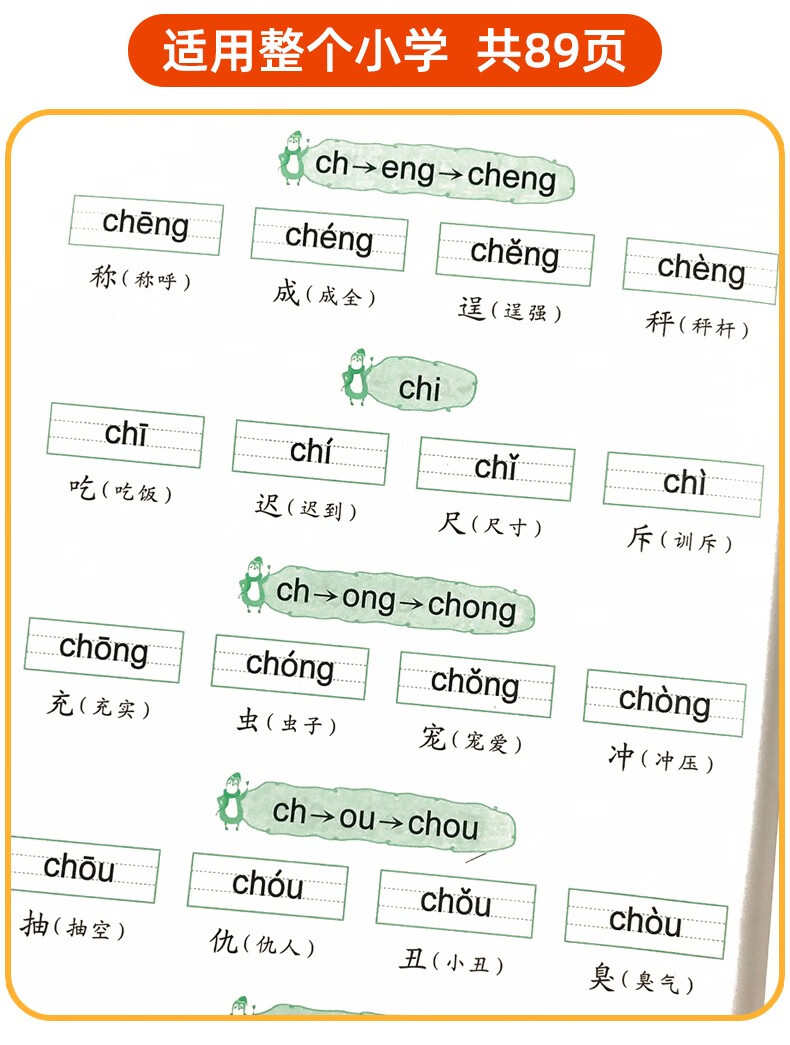 适用整个小学 共89页

ch→eng→cheng

chēng
称（称呼）

chéng
成（成全）

chěng
逞（逞强）

chèng
秤（秤杆）

chi

chī
吃（吃饭）

chí
迟（迟到）

chǐ
尺（尺寸）

chì
斥（训斥）

ch→ong→chong

chōng
充（充实）

chóng
虫（虫子）

chǒng
宠（宠爱）

chòng
冲（冲压）

ch→ou→chou

chōu
抽（抽空）

chóu
仇（仇人）

chǒu
丑（小丑）

chòu
臭（臭气）